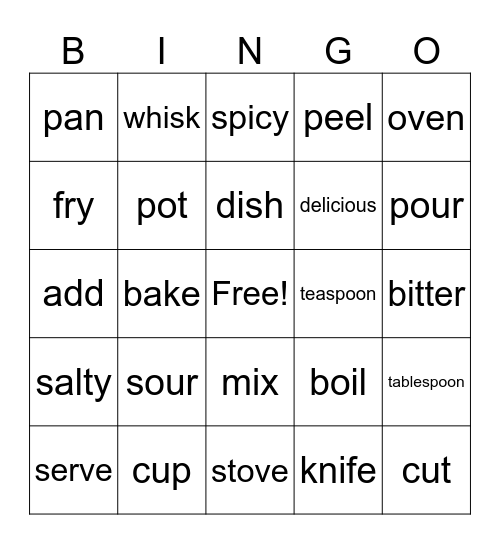 | B | I | N | G | O |
|---|---|---|---|---|
| pan | whisk | spicy | peel | oven |
| fry | pot | dish | delicious | pour |
| add | bake | Free! | teaspoon | bitter |
| salty | sour | mix | boil | tablespoon |
| serve | cup | stove | knife | cut |